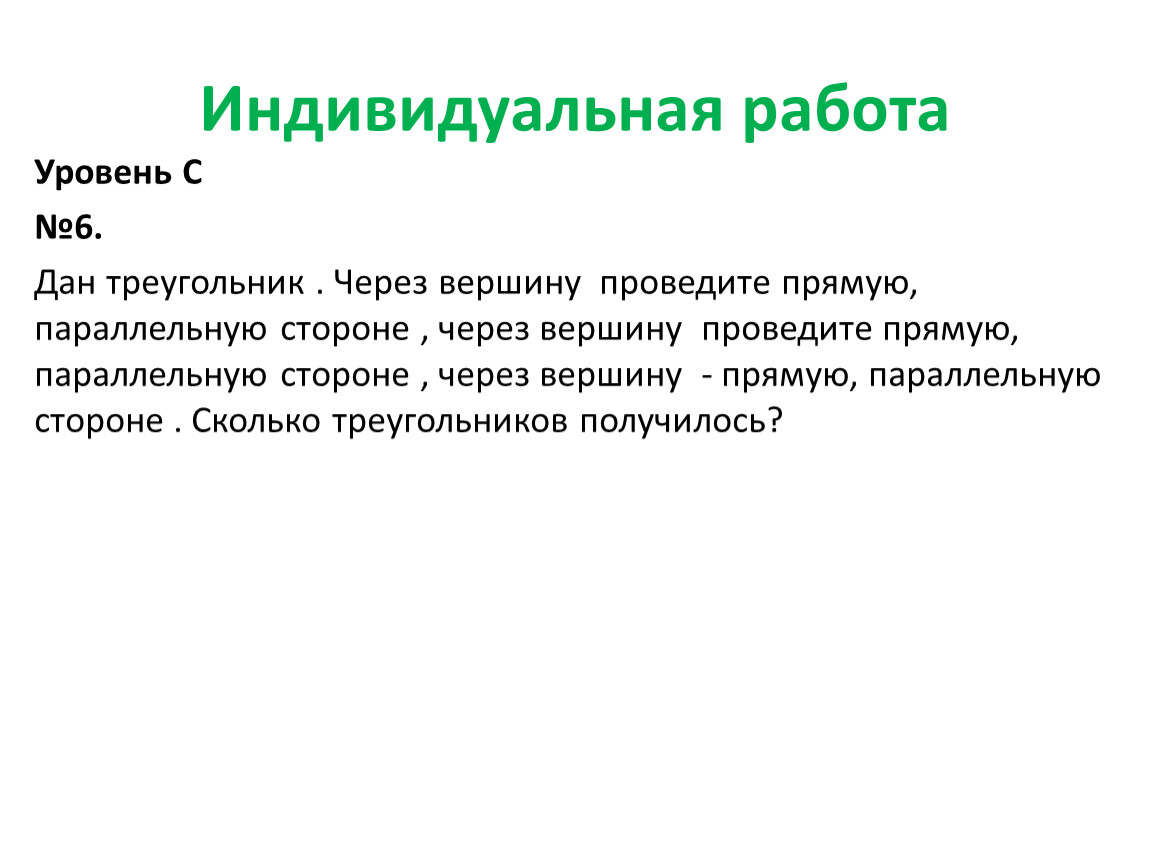 Индивидуальная работа

Уровень С

№6.

Дан треугольник . Через вершину проведите прямую, параллельную стороне , через вершину проведите прямую, параллельную стороне , через вершину - прямую, параллельную стороне . Сколько треугольников получилось?